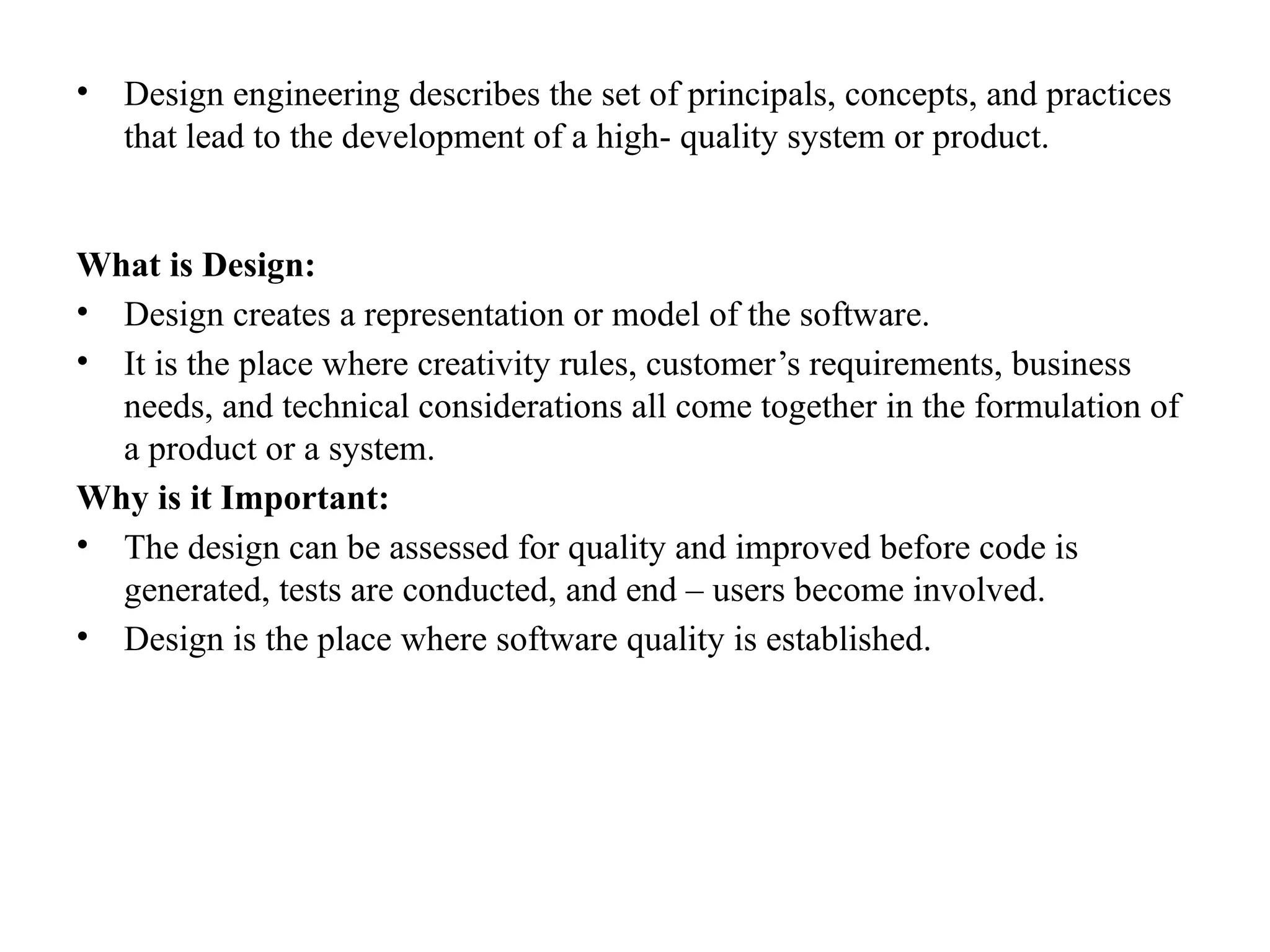 • Design engineering describes the set of principals, concepts, and practices that lead to the development of a high- quality system or product.

What is Design:

• Design creates a representation or model of the software.
• It is the place where creativity rules, customer's requirements, business needs, and technical considerations all come together in the formulation of a product or a system.

Why is it Important:

• The design can be assessed for quality and improved before code is generated, tests are conducted, and end – users become involved.
• Design is the place where software quality is established.